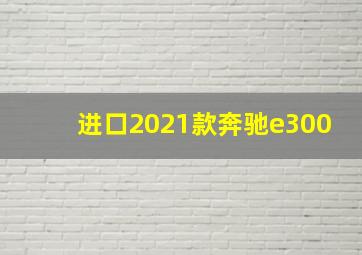 进口2021款奔驰e300